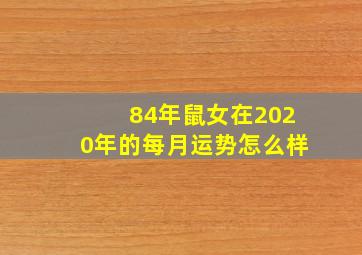 84年鼠女在2020年的每月运势怎么样